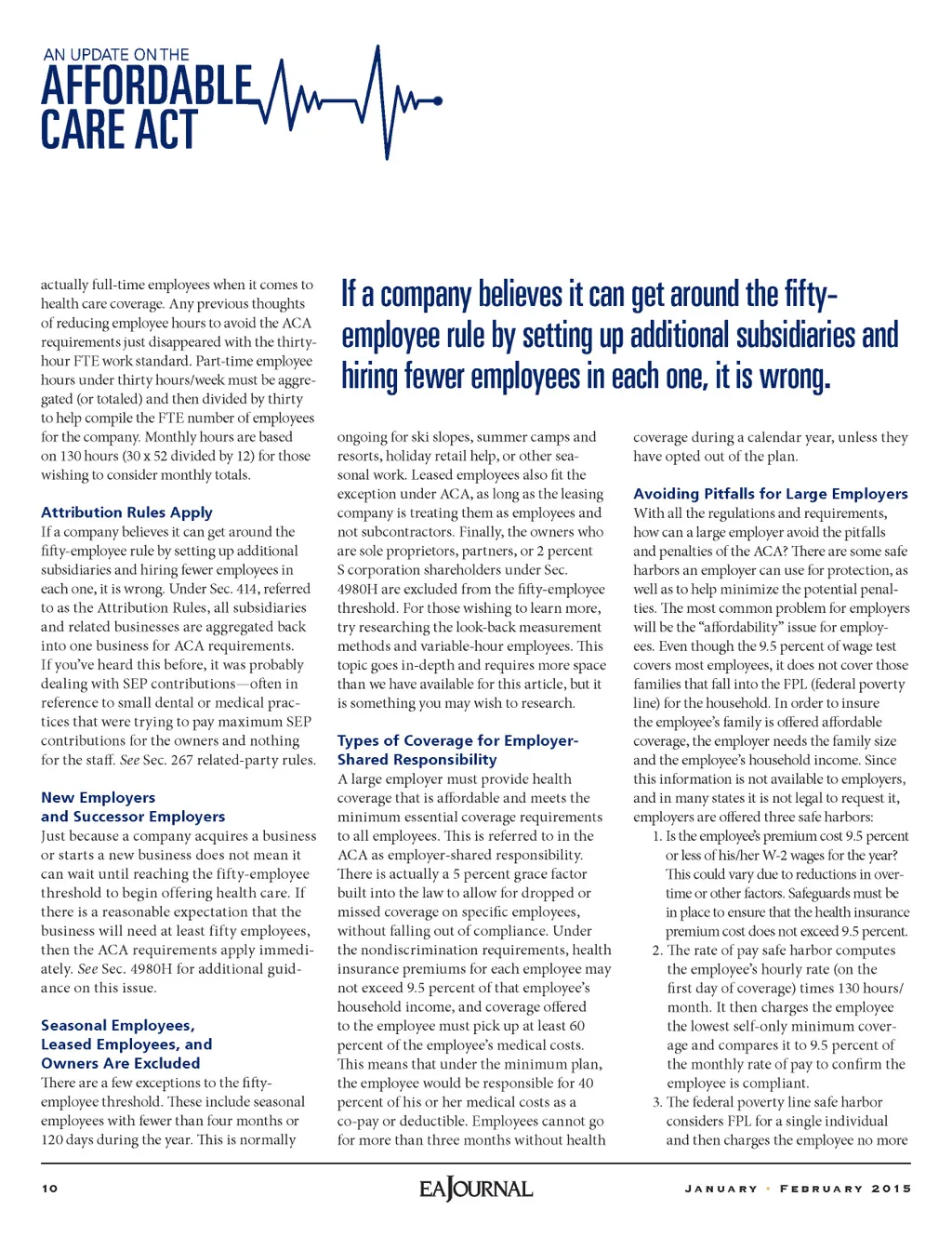 AN UPDATE ON THE
AFFORDABLE CARE ACT

actually full-time employees when it comes to health care coverage. Any previous thoughts of reducing employee hours to avoid the ACA requirements just disappeared with the thirty-hour FTE work standard. Part-time employee hours under thirty hours/week must be aggregated (or totaled) and then divided by thirty to help compile the FTE number of employees for the company. Monthly hours are based on 130 hours (30 x 52 divided by 12) for those wishing to consider monthly totals.

Attribution Rules Apply
If a company believes it can get around the fifty-employee rule by setting up additional subsidiaries and hiring fewer employees in each one, it is wrong. Under Sec. 414, referred to as the Attribution Rules, all subsidiaries and related businesses are aggregated back into one business for ACA requirements. If you've heard this before, it was probably dealing with SEP contributions—often in reference to small dental or medical practices that were trying to pay maximum SEP contributions for the owners and nothing for the staff. See Sec. 267 related-party rules.

New Employers and Successor Employers
Just because a company acquires a business or starts a new business does not mean it can wait until reaching the fifty-employee threshold to begin offering health care. If there is a reasonable expectation that the business will need at least fifty employees, then the ACA requirements apply immediately. See Sec. 4980H for additional guidance on this issue.

Seasonal Employees, Leased Employees, and Owners Are Excluded
There are a few exceptions to the fifty-employee threshold. These include seasonal employees with fewer than four months or 120 days during the year. This is normally

If a company believes it can get around the fifty-employee rule by setting up additional subsidiaries and hiring fewer employees in each one, it is wrong.

ongoing for ski slopes, summer camps and resorts, holiday retail help, or other seasonal work. Leased employees also fit the exception under ACA, as long as the leasing company is treating them as employees and not subcontractors. Finally, the owners who are sole proprietors, partners, or 2 percent S corporation shareholders under Sec. 4980H are excluded from the fifty-employee threshold. For those wishing to learn more, try researching the look-back measurement methods and variable-hour employees. This topic goes in-depth and requires more space than we have available for this article, but it is something you may wish to research.

Types of Coverage for Employer-Shared Responsibility
A large employer must provide health coverage that is affordable and meets the minimum essential coverage requirements to all employees. This is referred to in the ACA as employer-shared responsibility. There is actually a 5 percent grace factor built into the law to allow for dropped or missed coverage on specific employees, without falling out of compliance. Under the nondiscrimination requirements, health insurance premiums for each employee may not exceed 9.5 percent of that employee's household income, and coverage offered to the employee must pick up at least 60 percent of the employee's medical costs. This means that under the minimum plan, the employee would be responsible for 40 percent of his or her medical costs as a co-pay or deductible. Employees cannot go for more than three months without health

coverage during a calendar year, unless they have opted out of the plan.

Avoiding Pitfalls for Large Employers
With all the regulations and requirements, how can a large employer avoid the pitfalls and penalties of the ACA? There are some safe harbors an employer can use for protection, as well as to help minimize the potential penalties. The most common problem for employers will be the "affordability" issue for employees. Even though the 9.5 percent of wage test covers most employees, it does not cover those families that fall into the FPL (federal poverty line) for the household. In order to insure the employee's family is offered affordable coverage, the employer needs the family size and the employee's household income. Since this information is not available to employers, and in many states it is not legal to request it, employers are offered three safe harbors:
1. Is the employee's premium cost 9.5 percent or less of his/her W-2 wages for the year? This could vary due to reductions in overtime or other factors. Safeguards must be in place to ensure that the health insurance premium cost does not exceed 9.5 percent.
2. The rate of pay safe harbor computes the employee's hourly rate (on the first day of coverage) times 130 hours/month. It then charges the employee the lowest self-only minimum coverage and compares it to 9.5 percent of the monthly rate of pay to confirm the employee is compliant.
3. The federal poverty line safe harbor considers FPL for a single individual and then charges the employee no more

10 EA JOURNAL JANUARY • FEBRUARY 2015